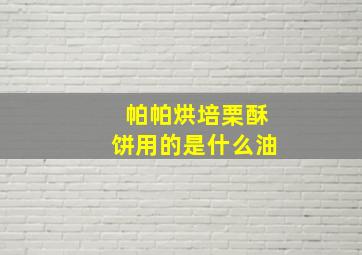 帕帕烘培栗酥饼用的是什么油